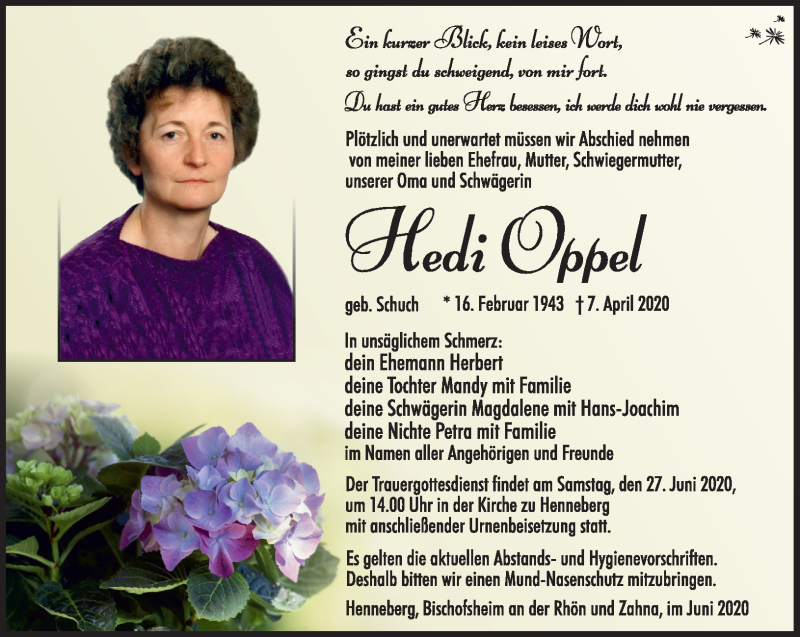 Ein kurzer Blick, kein leises Wort,
so gingst du schweigend, von mir fort.
Du hast ein gutes Herz besessen, ich werde dich wohl nie vergessen.

Plötzlich und unerwartet müssen wir Abschied nehmen von meiner lieben Ehefrau, Mutter, Schwiegermutter, unserer Oma und Schwägerin

Hedi Oppel

geb. Schuch * 16. Februar 1943 † 7. April 2020

In unsäglichem Schmerz:
dein Ehemann Herbert
deine Tochter Mandy mit Familie
deine Schwägerin Magdalene mit Hans-Joachim
deine Nichte Petra mit Familie
im Namen aller Angehörigen und Freunde

Der Trauergottesdienst findet am Samstag, den 27. Juni 2020, um 14.00 Uhr in der Kirche zu Henneberg mit anschließender Urnenbeisetzung statt.

Es gelten die aktuellen Abstands- und Hygienevorschriften. Deshalb bitten wir einen Mund-Nasenschutz mitzubringen.

Henneberg, Bischofsheim an der Rhön und Zahna, im Juni 2020